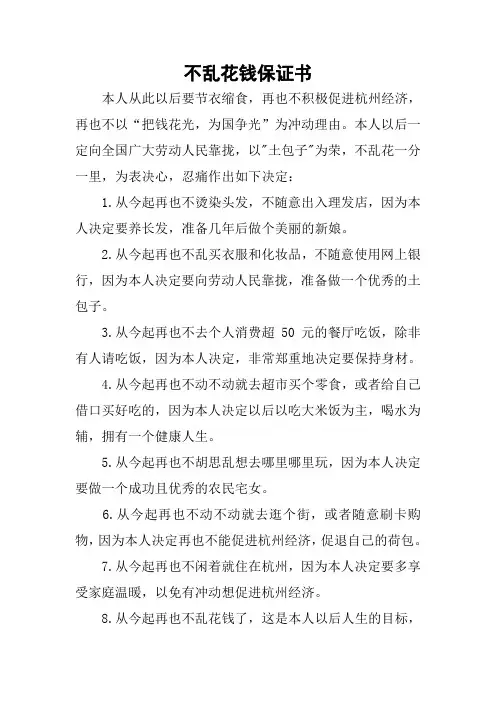 不乱花钱保证书

本人从此以后要节衣缩食，再也不积极促进杭州经济，再也不以“把钱花光，为国争光”为冲动理由。本人以后一定向全国广大劳动人民靠拢，以"土包子"为荣，不乱花一分一里，为表决心，忍痛作出如下决定：

1.从今起再也不烫染头发，不随意出入理发店，因为本人决定要养长发，准备几年后做个美丽的新娘。

2.从今起再也不乱买衣服和化妆品，不随意使用网上银行，因为本人决定要向劳动人民靠拢，准备做一个优秀的土包子。

3.从今起再也不去个人消费超 50 元的餐厅吃饭，除非有人请吃饭，因为本人决定，非常郑重地决定要保持身材。

4.从今起再也不动不动就去超市买个零食，或者给自己借口买好吃的，因为本人决定以后以吃大米饭为主，喝水为辅，拥有一个健康人生。

5.从今起再也不胡思乱想去哪里哪里玩，因为本人决定要做一个成功且优秀的农民宅女。

6.从今起再也不动不动就去逛个街，或者随意刷卡购物，因为本人决定再也不能促进杭州经济，促退自己的荷包。

7.从今起再也不闲着就住在杭州，因为本人决定要多享受家庭温暖，以免有冲动想促进杭州经济。

8.从今起再也不乱花钱了，这是本人以后人生的目标，